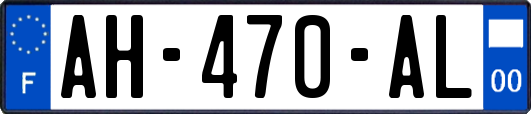 F

AH-470-AL

00